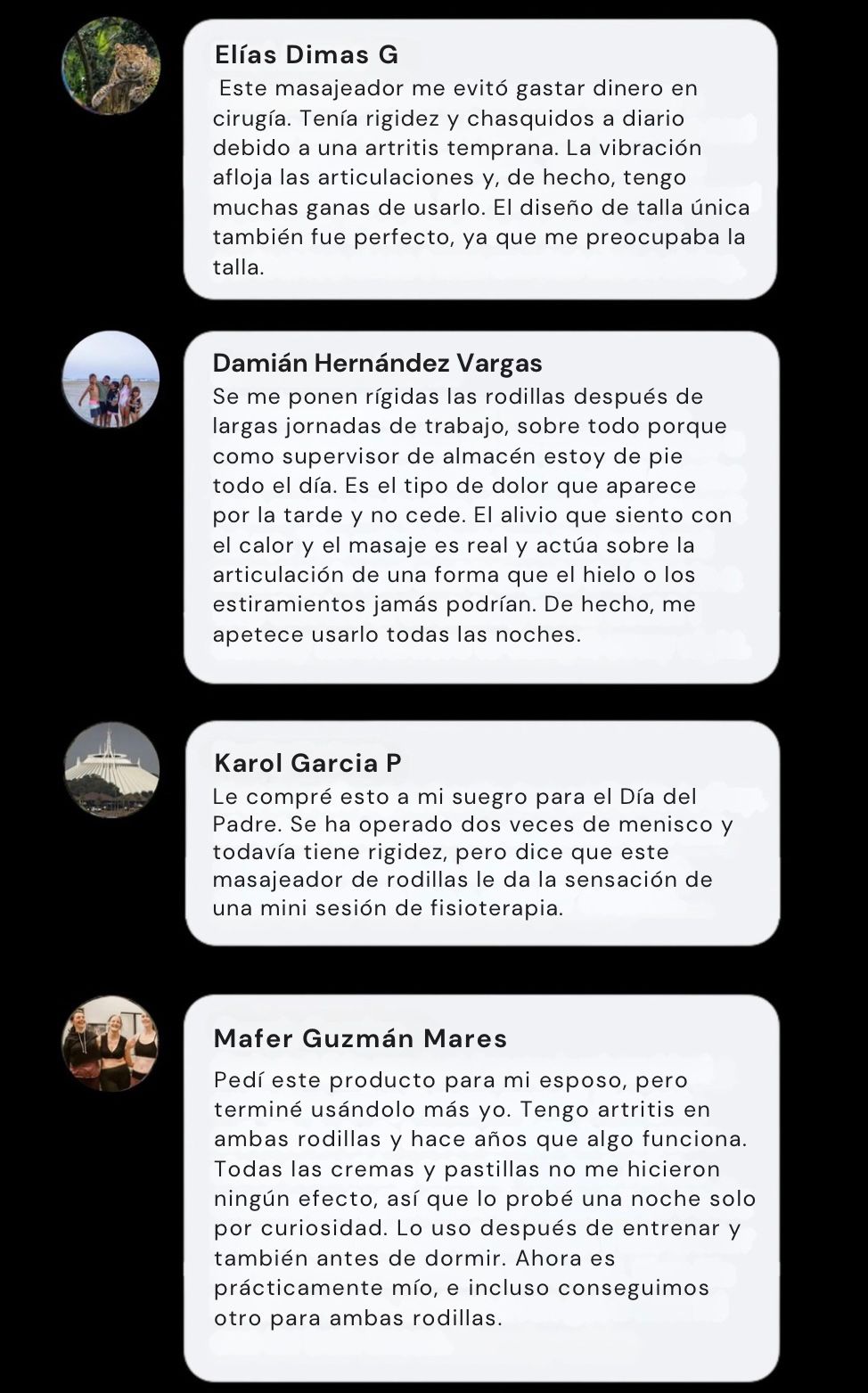 Elías Dimas G

Este masajeador me evitó gastar dinero en cirugía. Tenía rigidez y chasquidos a diario debido a una artritis temprana. La vibración afloja las articulaciones y, de hecho, tengo muchas ganas de usarlo. El diseño de talla única también fue perfecto, ya que me preocupaba la talla.

Damián Hernández Vargas

Se me ponen rígidas las rodillas después de largas jornadas de trabajo, sobre todo porque como supervisor de almacén estoy de pie todo el día. Es el tipo de dolor que aparece por la tarde y no cede. El alivio que siento con el calor y el masaje es real y actúa sobre la articulación de una forma que el hielo o los estiramientos jamás podrían. De hecho, me apetece usarlo todas las noches.

Karol Garcia P

Le compré esto a mi suegro para el Día del Padre. Se ha operado dos veces de menisco y todavía tiene rigidez, pero dice que este masajeador de rodillas le da la sensación de una mini sesión de fisioterapia.

Mafer Guzmán Mares

Pedí este producto para mi esposo, pero terminé usándolo más yo. Tengo artritis en ambas rodillas y hace años que algo funciona. Todas las cremas y pastillas no me hicieron ningún efecto, así que lo probé una noche solo por curiosidad. Lo uso después de entrenar y también antes de dormir. Ahora es prácticamente mío, e incluso conseguimos otro para ambas rodillas.